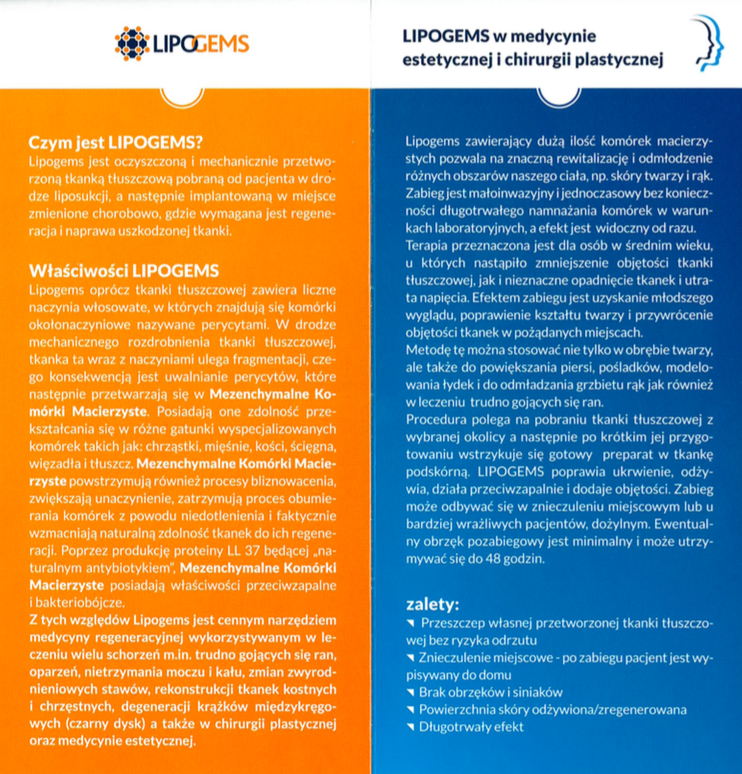 LIPOGEMS

Czym jest LIPOGEMS?
Lipogems jest oczyszczoną i mechanicznie przetworzoną tkanką tłuszczową pobraną od pacjenta w drodze liposukcji, a następnie implantowaną w miejsce zmienione chorobowo, gdzie wymagana jest regeneracja i naprawa uszkodzonej tkanki.

Właściwości LIPOGEMS
Lipogems oprócz tkanki tłuszczowej zawiera liczne naczynia włosowate, w których znajdują się komórki okołonaczyniowe nazywane perycytami. W drodze mechanicznego rozdrobnienia tkanki tłuszczowej, tkanka ta wraz z naczyniami ulega fragmentacji, czego konsekwencją jest uwalnianie perycytów, które następnie przetwarzają się w Mezenchymalne Komórki Macierzyste. Posiadają one zdolność przekształcania się w różne gatunki wyspecjalizowanych komórek takich jak: chrząstki, mięśnie, kości, ścięgna, więzadła i tłuszcz. Mezenchymalne Komórki Macierzyste powstrzymują również procesy bliznowacenia, zwiększają unaczynienie, zatrzymują proces obumierania komórek z powodu niedotlenienia i faktycznie wzmacniają naturalną zdolność tkanek do ich regeneracji. Poprzez produkcję proteiny LL 37 będącej „naturalnym antybiotykiem", Mezenchymalne Komórki Macierzyste posiadają właściwości przeciwzapalne i bakteriobójcze.
Z tych względów Lipogems jest cennym narzędziem medycyny regeneracyjnej wykorzystywanym w leczeniu wielu schorzeń m.in. trudno gojących się ran, oparzeń, nietrzymania moczu i kału, zmian zwyrodnieniowych stawów, rekonstrukcji tkanek kostnych i chrzęstnych, degeneracji krążków międzykręgowych (czarny dysk) a także w chirurgii plastycznej oraz medycynie estetycznej.

LIPOGEMS w medycynie estetycznej i chirurgii plastycznej

Lipogems zawierający dużą ilość komórek macierzystych pozwala na znaczną rewitalizację i odmłodzenie różnych obszarów naszego ciała, np. skóry twarzy i rąk. Zabieg jest małoinwazyjny i jednoczasowy bez konieczności długotrwałego namnażania komórek w warunkach laboratoryjnych, a efekt jest widoczny od razu.
Terapia przeznaczona jest dla osób w średnim wieku, u których nastąpiło zmniejszenie objętości tkanki tłuszczowej, jak i nieznaczne opadnięcie tkanek i utrata napięcia. Efektem zabiegu jest uzyskanie młodszego wyglądu, poprawienie kształtu twarzy i przywrócenie objętości tkanek w pożądanych miejscach.
Metodę tę można stosować nie tylko w obrębie twarzy, ale także do powiększania piersi, pośladków, modelowania łydek i do odmładzania grzbietu rąk jak również w leczeniu trudno gojących się ran.
Procedura polega na pobraniu tkanki tłuszczowej z wybranej okolicy a następnie po krótkim jej przygotowaniu wstrzykuje się gotowy preparat w tkankę podskórną. LIPOGEMS poprawia ukrwienie, odżywia, działa przeciwzapalnie i dodaje objętości. Zabieg może odbywać się w znieczuleniu miejscowym lub u bardziej wrażliwych pacjentów, dożylnym. Ewentualny obrzęk pozabiegowy jest minimalny i może utrzymywać się do 48 godzin.

zalety:
Przeszczep własnej przetworzonej tkanki tłuszczowej bez ryzyka odrzutu
Znieczulenie miejscowe - po zabiegu pacjent jest wypisywany do domu
Brak obrzęków i siniaków
Powierzchnia skóry odżywiona/zregenerowana
Długotrwały efekt